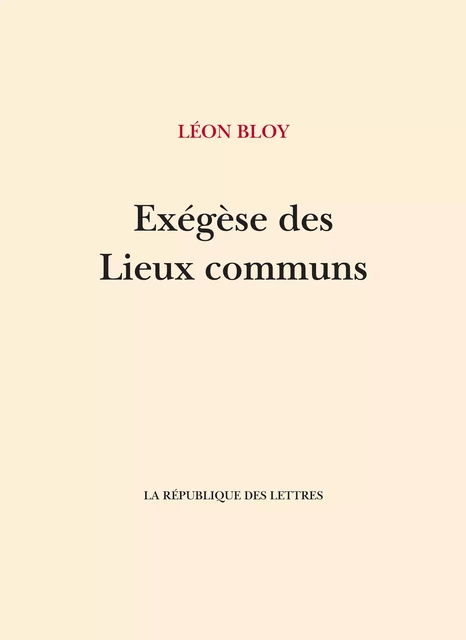 LÉON BLOY

Exégèse des
Lieux communs

LA RÉPUBLIQUE DES LETTRES